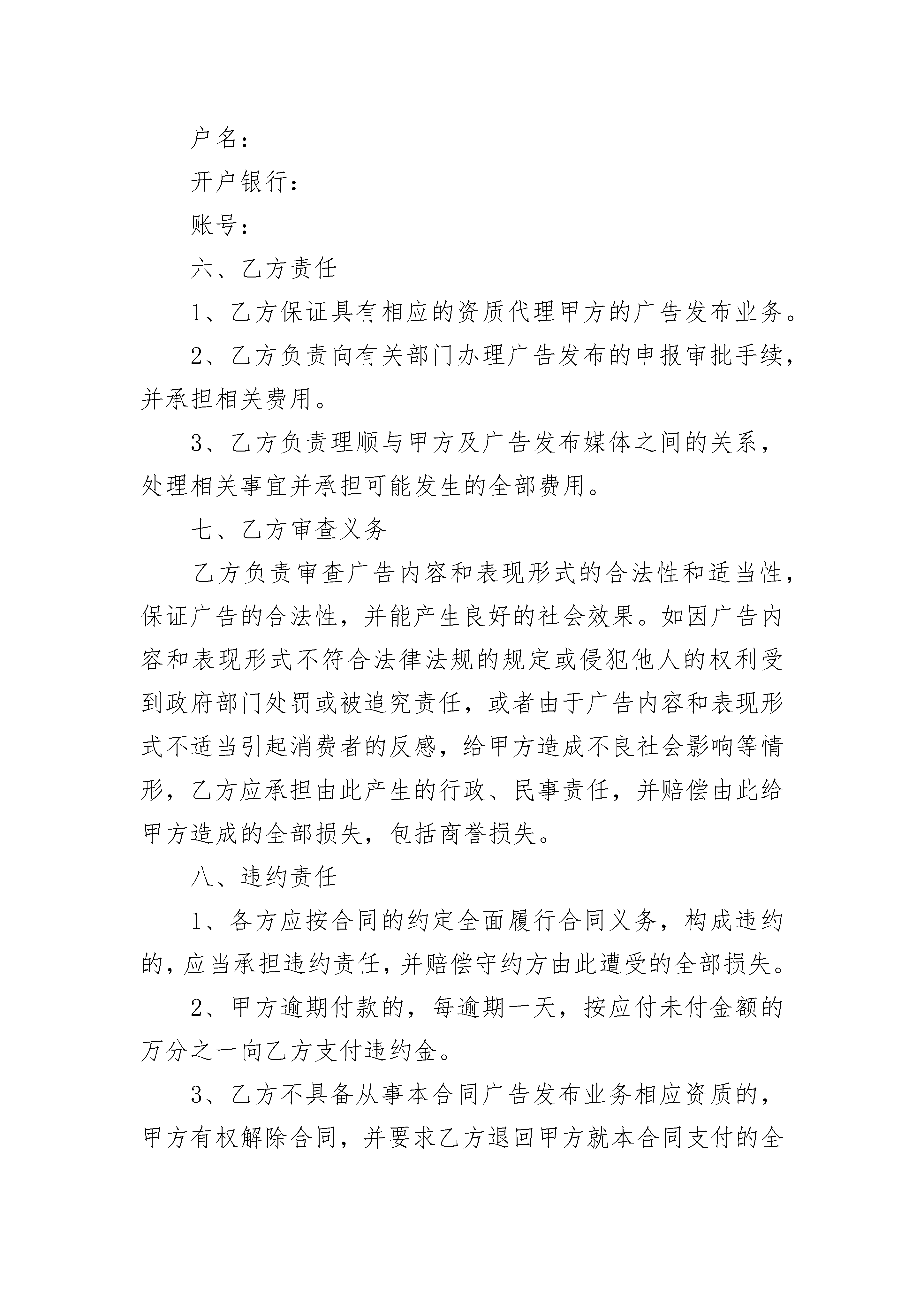 户名：

开户银行：

账号：

六、乙方责任

1、乙方保证具有相应的资质代理甲方的广告发布业务。

2、乙方负责向有关部门办理广告发布的申报审批手续，并承担相关费用。

3、乙方负责理顺与甲方及广告发布媒体之间的关系，处理相关事宜并承担可能发生的全部费用。

七、乙方审查义务

乙方负责审查广告内容和表现形式的合法性和适当性，保证广告的合法性，并能产生良好的社会效果。如因广告内容和表现形式不符合法律法规的规定或侵犯他人的权利受到政府部门处罚或被追究责任，或者由于广告内容和表现形式不适当引起消费者的反感，给甲方造成不良社会影响等情形，乙方应承担由此产生的行政、民事责任，并赔偿由此给甲方造成的全部损失，包括商誉损失。

八、违约责任

1、各方应按合同的约定全面履行合同义务，构成违约的，应当承担违约责任，并赔偿守约方由此遭受的全部损失。

2、甲方逾期付款的，每逾期一天，按应付未付金额的万分之一向乙方支付违约金。

3、乙方不具备从事本合同广告发布业务相应资质的，甲方有权解除合同，并要求乙方退回甲方就本合同支付的全